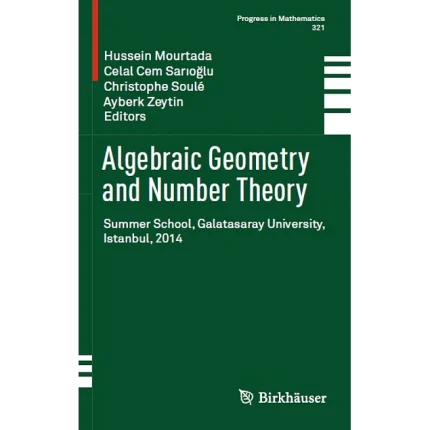 Progress in Mathematics
321

Hussein Mourtada
Celal Cem Sarıoğlu
Christophe Soulé
Ayberk Zeytin
Editors

Algebraic Geometry and Number Theory

Summer School, Galatasaray University, Istanbul, 2014

Birkhäuser